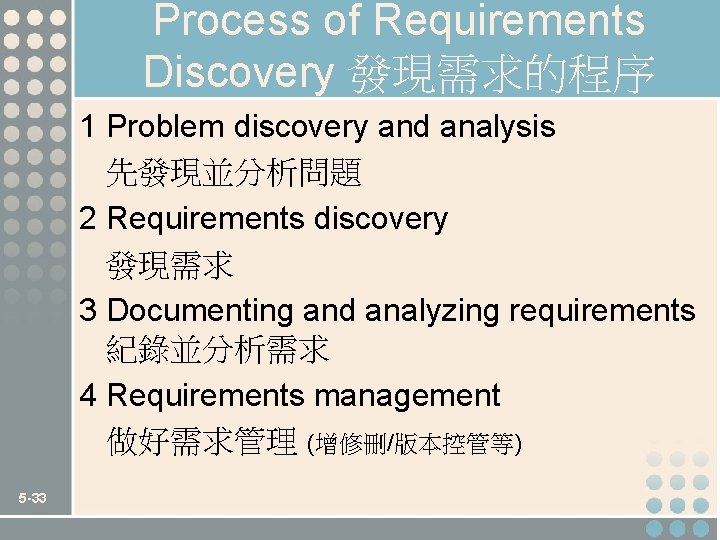 Process of Requirements Discovery 發現需求的程序

1 Problem discovery and analysis
先發現並分析問題

2 Requirements discovery
發現需求

3 Documenting and analyzing requirements
紀錄並分析需求

4 Requirements management
做好需求管理 (增修刪/版本控管等)

5-33